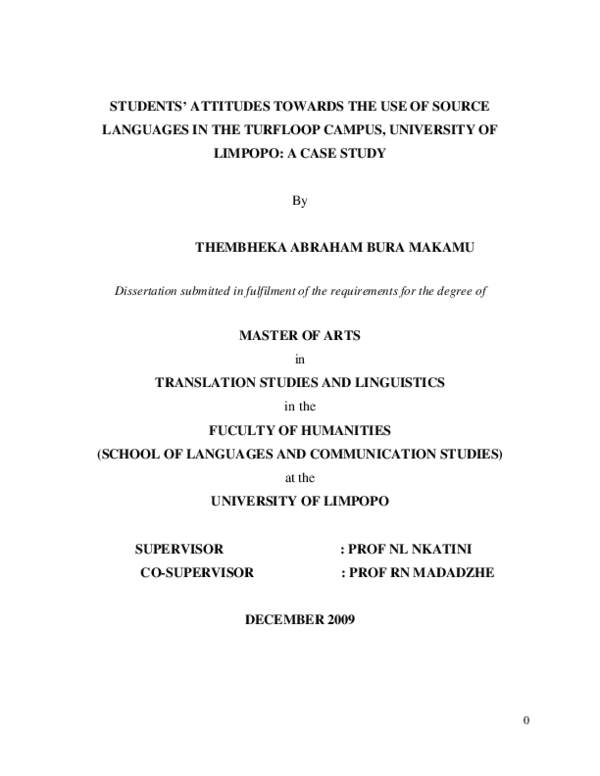 STUDENTS' ATTITUDES TOWARDS THE USE OF SOURCE LANGUAGES IN THE TURFLOOP CAMPUS, UNIVERSITY OF LIMPOPO: A CASE STUDY

By

THEMBHEKA ABRAHAM BURA MAKAMU

Dissertation submitted in fulfilment of the requirements for the degree of

MASTER OF ARTS
in
TRANSLATION STUDIES AND LINGUISTICS
in the
FUCULTY OF HUMANITIES
(SCHOOL OF LANGUAGES AND COMMUNICATION STUDIES)
at the
UNIVERSITY OF LIMPOPO

SUPERVISOR : PROF NL NKATINI
CO-SUPERVISOR : PROF RN MADADZHE

DECEMBER 2009

0